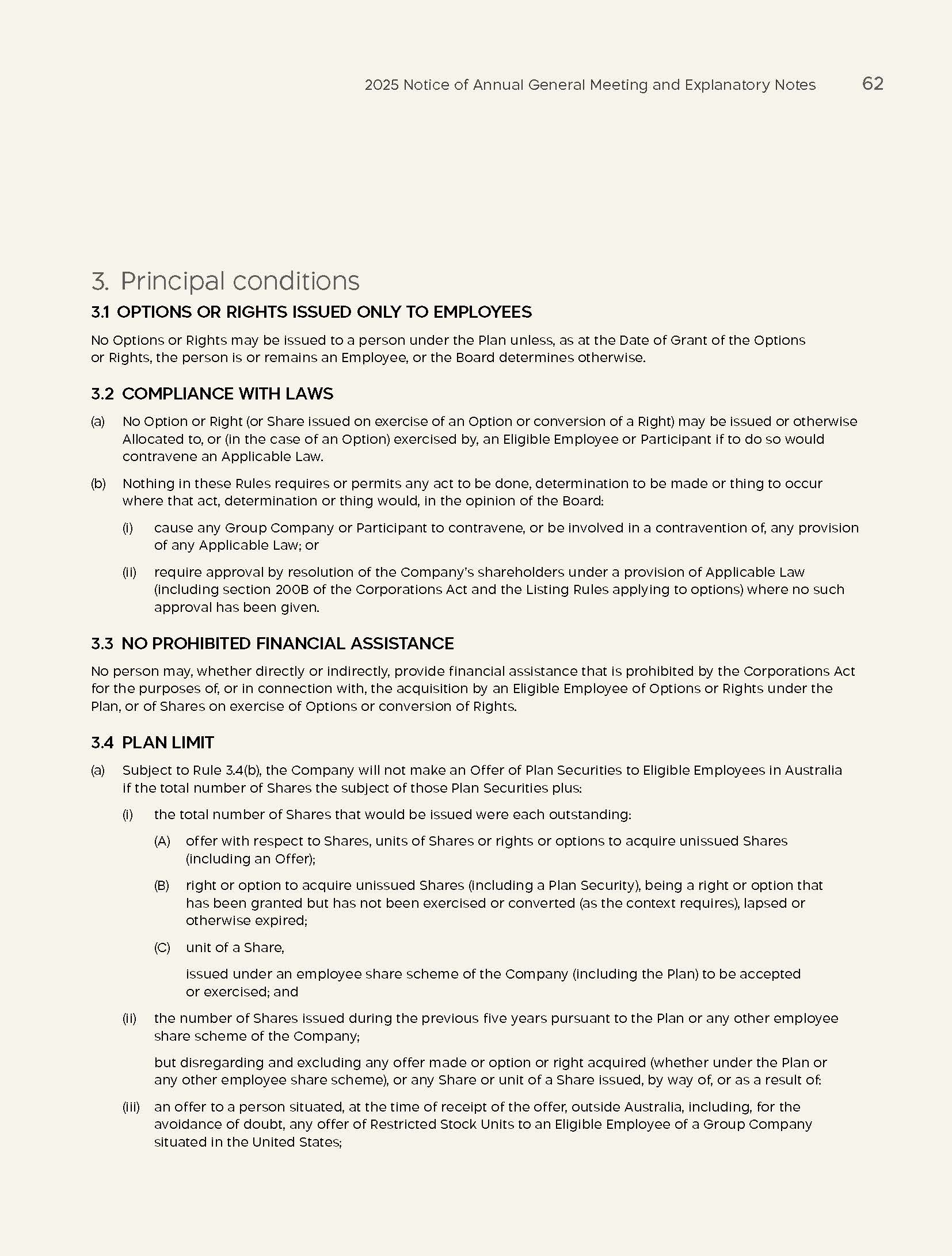 2025 Notice of Annual General Meeting and Explanatory Notes 62

3. Principal conditions

3.1 OPTIONS OR RIGHTS ISSUED ONLY TO EMPLOYEES

No Options or Rights may be issued to a person under the Plan unless, as at the Date of Grant of the Options or Rights, the person is or remains an Employee, or the Board determines otherwise.

3.2 COMPLIANCE WITH LAWS

(a) No Option or Right (or Share issued on exercise of an Option or conversion of a Right) may be issued or otherwise Allocated to, or (in the case of an Option) exercised by, an Eligible Employee or Participant if to do so would contravene an Applicable Law.

(b) Nothing in these Rules requires or permits any act to be done, determination to be made or thing to occur where that act, determination or thing would, in the opinion of the Board:

(i) cause any Group Company or Participant to contravene, or be involved in a contravention of, any provision of any Applicable Law; or

(ii) require approval by resolution of the Company's shareholders under a provision of Applicable Law (including section 200B of the Corporations Act and the Listing Rules applying to options) where no such approval has been given.

3.3 NO PROHIBITED FINANCIAL ASSISTANCE

No person may, whether directly or indirectly, provide financial assistance that is prohibited by the Corporations Act for the purposes of, or in connection with, the acquisition by an Eligible Employee of Options or Rights under the Plan, or of Shares on exercise of Options or conversion of Rights.

3.4 PLAN LIMIT

(a) Subject to Rule 3.4(b), the Company will not make an Offer of Plan Securities to Eligible Employees in Australia if the total number of Shares the subject of those Plan Securities plus:

(i) the total number of Shares that would be issued were each outstanding:

(A) offer with respect to Shares, units of Shares or rights or options to acquire unissued Shares (including an Offer);

(B) right or option to acquire unissued Shares (including a Plan Security), being a right or option that has been granted but has not been exercised or converted (as the context requires), lapsed or otherwise expired;

(C) unit of a Share,

issued under an employee share scheme of the Company (including the Plan) to be accepted or exercised; and

(ii) the number of Shares issued during the previous five years pursuant to the Plan or any other employee share scheme of the Company;

but disregarding and excluding any offer made or option or right acquired (whether under the Plan or any other employee share scheme), or any Share or unit of a Share issued, by way of, or as a result of:

(iii) an offer to a person situated, at the time of receipt of the offer, outside Australia, including, for the avoidance of doubt, any offer of Restricted Stock Units to an Eligible Employee of a Group Company situated in the United States;